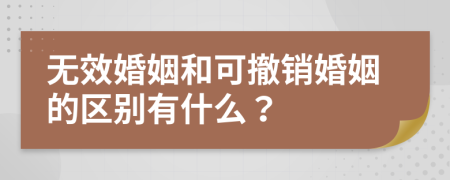 无效婚姻和可撤销婚姻的区别有什么？